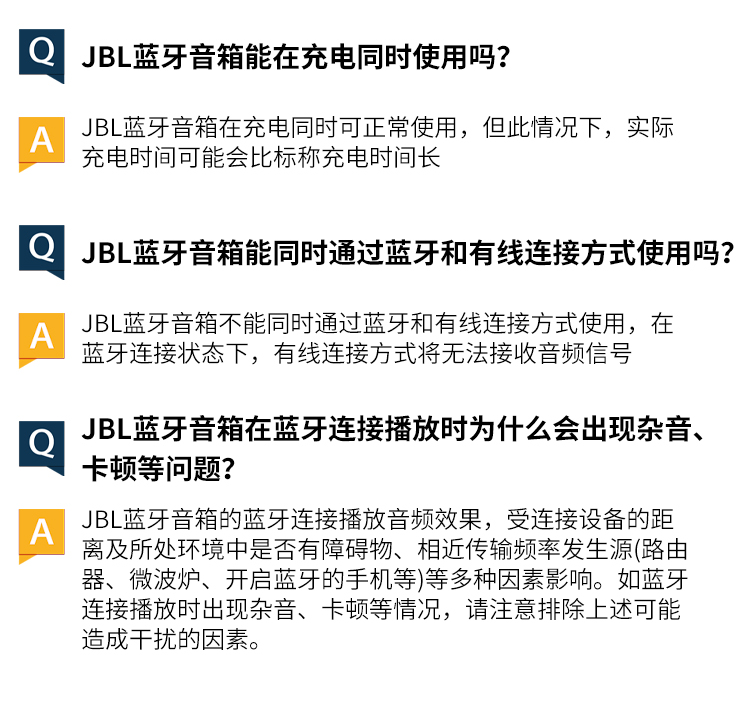 Q
JBL蓝牙音箱能在充电同时使用吗？

A
JBL蓝牙音箱在充电同时可正常使用，但此情况下，实际充电时间可能会比标称充电时间长

Q
JBL蓝牙音箱能同时通过蓝牙和有线连接方式使用吗？

A
JBL蓝牙音箱不能同时通过蓝牙和有线连接方式使用，在蓝牙连接状态下，有线连接方式将无法接收音频信号

Q
JBL蓝牙音箱在蓝牙连接播放时为什么会出现杂音、卡顿等问题？

A
JBL蓝牙音箱的蓝牙连接播放音频效果，受连接设备的距离及所处环境中是否有障碍物、相近传输频率发生源(路由器、微波炉、开启蓝牙的手机等)等多种因素影响。如蓝牙连接播放时出现杂音、卡顿等情况，请注意排除上述可能造成干扰的因素。